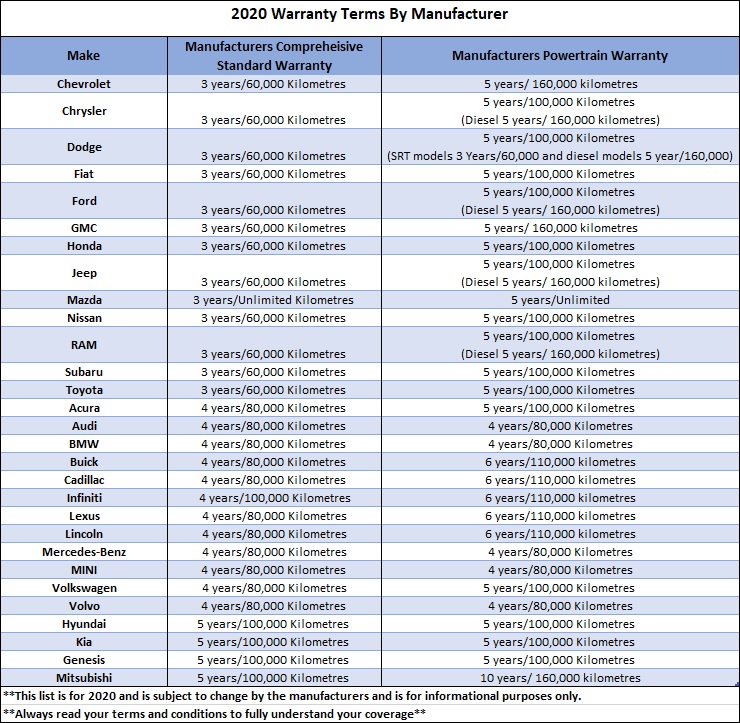 2020 Warranty Terms By Manufacturer

| Make | Manufacturers Compreheisive Standard Warranty | Manufacturers Powertrain Warranty |
|---|---|---|
| Chevrolet | 3 years/60,000 Kilometres | 5 years/ 160,000 kilometres |
| Chrysler | 3 years/60,000 Kilometres | 5 years/100,000 Kilometres (Diesel 5 years/ 160,000 kilometres) |
| Dodge | 3 years/60,000 Kilometres | 5 years/100,000 Kilometres (SRT models 3 Years/60,000 and diesel models 5 year/160,000) |
| Fiat | 3 years/60,000 Kilometres | 5 years/100,000 Kilometres |
| Ford | 3 years/60,000 Kilometres | 5 years/100,000 Kilometres (Diesel 5 years/ 160,000 kilometres) |
| GMC | 3 years/60,000 Kilometres | 5 years/ 160,000 kilometres |
| Honda | 3 years/60,000 Kilometres | 5 years/100,000 Kilometres |
| Jeep | 3 years/60,000 Kilometres | 5 years/100,000 Kilometres (Diesel 5 years/ 160,000 kilometres) |
| Mazda | 3 years/Unlimited Kilometres | 5 years/Unlimited |
| Nissan | 3 years/60,000 Kilometres | 5 years/100,000 Kilometres |
| RAM | 3 years/60,000 Kilometres | 5 years/100,000 Kilometres (Diesel 5 years/ 160,000 kilometres) |
| Subaru | 3 years/60,000 Kilometres | 5 years/100,000 Kilometres |
| Toyota | 3 years/60,000 Kilometres | 5 years/100,000 Kilometres |
| Acura | 4 years/80,000 Kilometres | 5 years/100,000 Kilometres |
| Audi | 4 years/80,000 Kilometres | 4 years/80,000 Kilometres |
| BMW | 4 years/80,000 Kilometres | 4 years/80,000 Kilometres |
| Buick | 4 years/80,000 Kilometres | 6 years/110,000 kilometres |
| Cadillac | 4 years/80,000 Kilometres | 6 years/110,000 kilometres |
| Infiniti | 4 years/100,000 Kilometres | 6 years/110,000 kilometres |
| Lexus | 4 years/80,000 Kilometres | 6 years/110,000 kilometres |
| Lincoln | 4 years/80,000 Kilometres | 6 years/110,000 kilometres |
| Mercedes-Benz | 4 years/80,000 Kilometres | 4 years/80,000 Kilometres |
| MINI | 4 years/80,000 Kilometres | 4 years/80,000 Kilometres |
| Volkswagen | 4 years/80,000 Kilometres | 5 years/100,000 Kilometres |
| Volvo | 4 years/80,000 Kilometres | 4 years/80,000 Kilometres |
| Hyundai | 5 years/100,000 Kilometres | 5 years/100,000 Kilometres |
| Kia | 5 years/100,000 Kilometres | 5 years/100,000 Kilometres |
| Genesis | 5 years/100,000 Kilometres | 5 years/100,000 Kilometres |
| Mitsubishi | 5 years/100,000 Kilometres | 10 years/ 160,000 kilometres |

**This list is for 2020 and is subject to change by the manufacturers and is for informational purposes only.
**Always read your terms and conditions to fully understand your coverage**